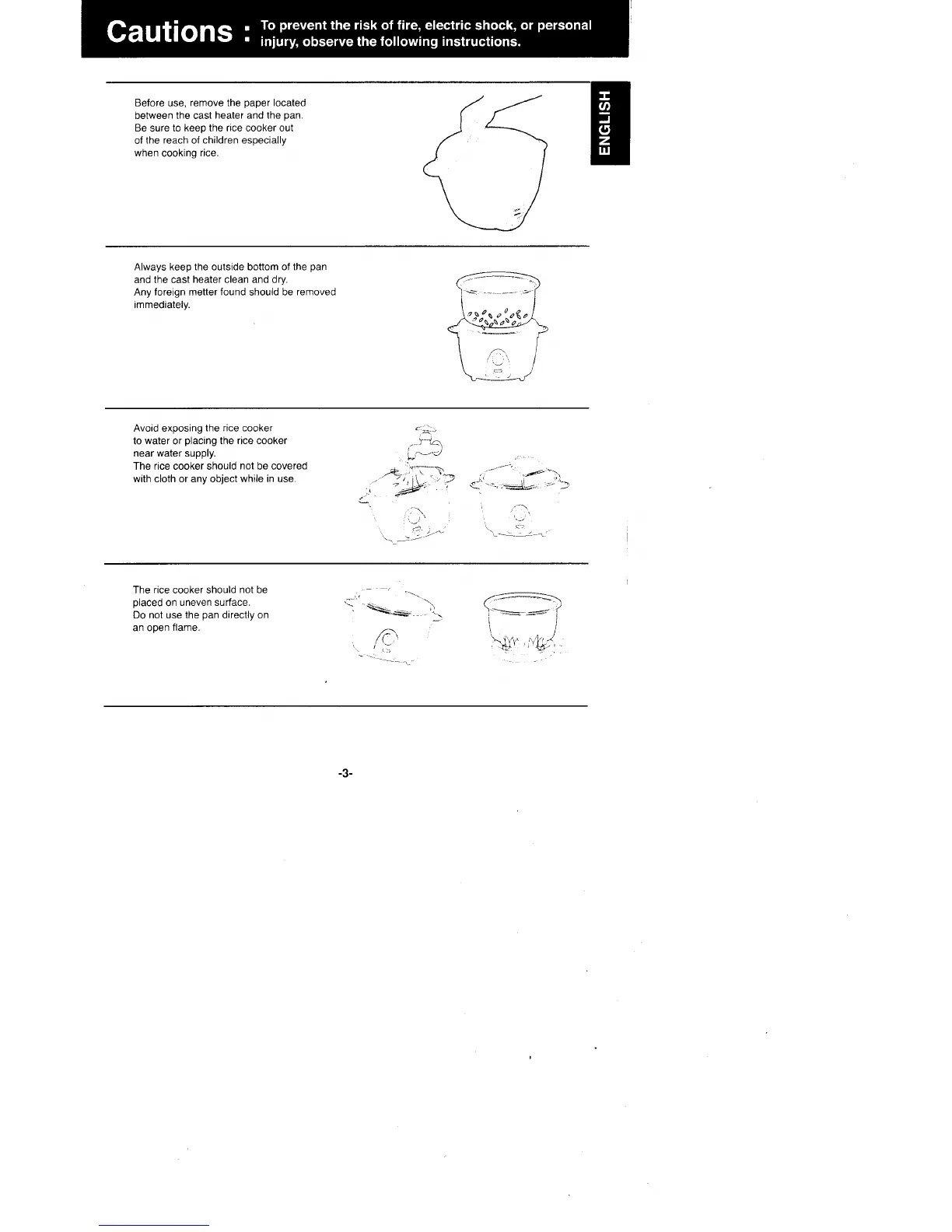 Cautions : To prevent the risk of fire, electric shock, or personal injury, observe the following instructions.

ENGLISH

Before use, remove the paper located between the cast heater and the pan. Be sure to keep the rice cooker out of the reach of children especially when cooking rice.

Always keep the outside bottom of the pan and the cast heater clean and dry. Any foreign metter found should be removed immediately.

Avoid exposing the rice cooker to water or placing the rice cooker near water supply. The rice cooker should not be covered with cloth or any object while in use.

The rice cooker should not be placed on uneven surface. Do not use the pan directly on an open flame.

-3-